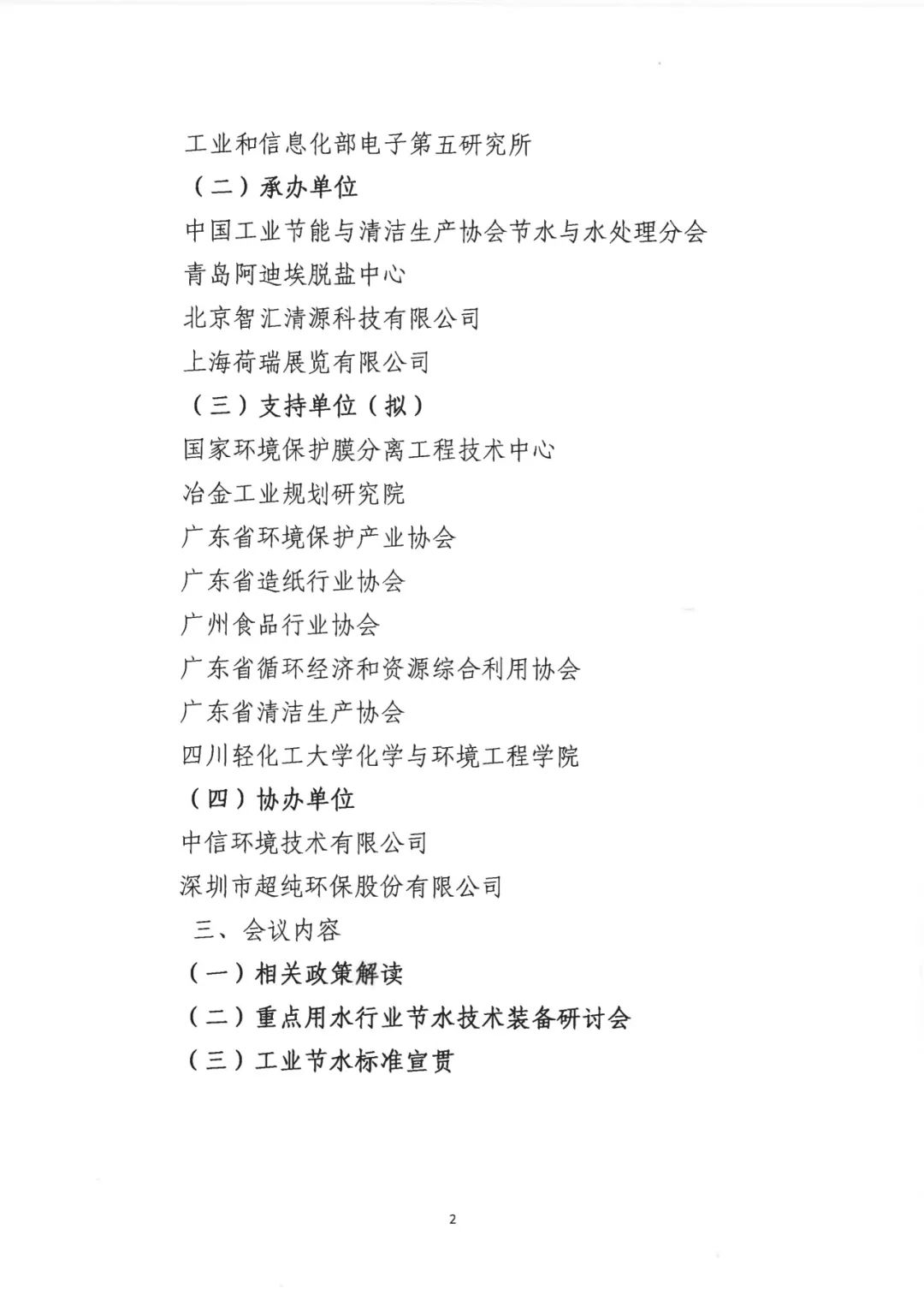 工业和信息化部电子第五研究所

（二）承办单位

中国工业节能与清洁生产协会节水与水处理分会

青岛阿迪埃脱盐中心

北京智汇清源科技有限公司

上海荷瑞展览有限公司

（三）支持单位（拟）

国家环境保护膜分离工程技术中心

冶金工业规划研究院

广东省环境保护产业协会

广东省造纸行业协会

广州食品行业协会

广东省循环经济和资源综合利用协会

广东省清洁生产协会

四川轻化工大学化学与环境工程学院

（四）协办单位

中信环境技术有限公司

深圳市超纯环保股份有限公司

三、会议内容

（一）相关政策解读

（二）重点用水行业节水技术装备研讨会

（三）工业节水标准宣贯

2